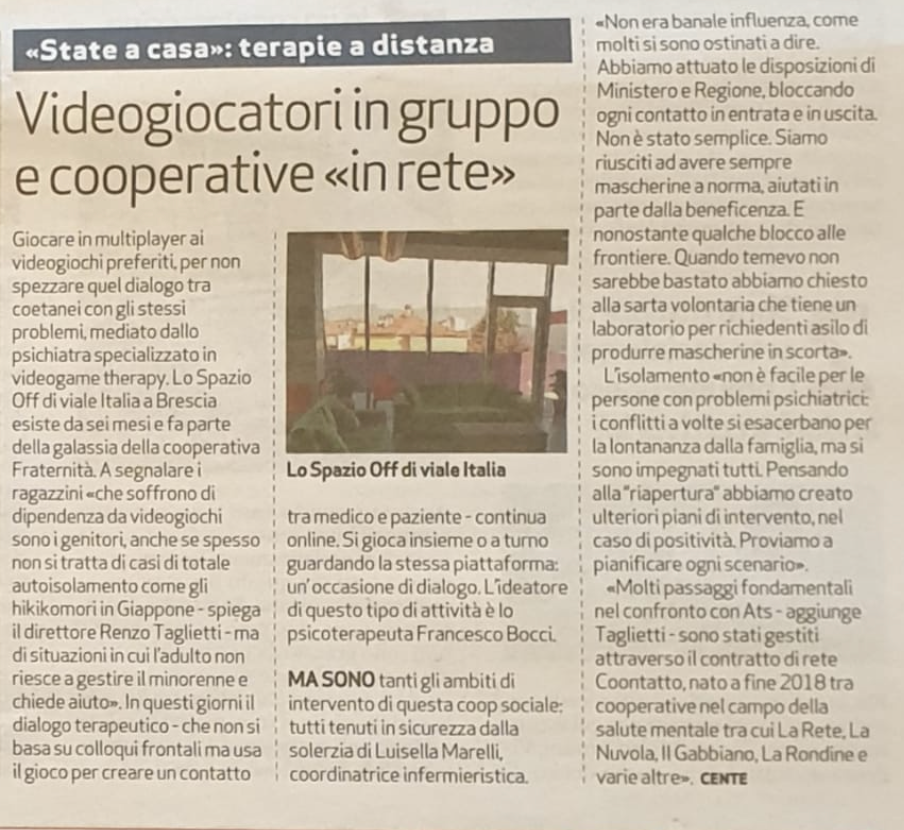 «State a casa»: terapie a distanza

Videogiocatori in gruppo e cooperative «in rete»

Giocare in multiplayer ai videogiochi preferiti, per non spezzare quel dialogo tra coetanei con gli stessi problemi, mediato dallo psichiatra specializzato in videogame therapy. Lo Spazio Off di viale Italia a Brescia esiste da sei mesi e fa parte della galassia della cooperativa Fraternità. A segnalare i ragazzini «che soffrono di dipendenza da videogiochi sono i genitori, anche se spesso non si tratta di casi di totale autoisolamento come gli hikikomori in Giappone - spiega il direttore Renzo Taglietti - ma di situazioni in cui l'adulto non riesce a gestire il minorenne e chiede aiuto». In questi giorni il dialogo terapeutico - che non si basa su colloqui frontali ma usa il gioco per creare un contatto

Lo Spazio Off di viale Italia

tra medico e paziente - continua online. Si gioca insieme o a turno guardando la stessa piattaforma: un'occasione di dialogo. L'ideatore di questo tipo di attività è lo psicoterapeuta Francesco Bocci.

MA SONO tanti gli ambiti di intervento di questa coop sociale: tutti tenuti in sicurezza dalla solerzia di Luisella Marelli, coordinatrice infermieristica.

«Non era banale influenza, come molti si sono ostinati a dire. Abbiamo attuato le disposizioni di Ministero e Regione, bloccando ogni contatto in entrata e in uscita. Non è stato semplice. Siamo riusciti ad avere sempre mascherine a norma, aiutati in parte dalla beneficenza. E nonostante qualche blocco alle frontiere. Quando temevo non sarebbe bastato abbiamo chiesto alla sarta volontaria che tiene un laboratorio per richiedenti asilo di produrre mascherine in scorta».

L'isolamento «non è facile per le persone con problemi psichiatrici: i conflitti a volte si esacerbano per la lontananza dalla famiglia, ma si sono impegnati tutti. Pensando alla "riapertura" abbiamo creato ulteriori piani di intervento, nel caso di positività. Proviamo a pianificare ogni scenario».

«Molti passaggi fondamentali nel confronto con Ats - aggiunge Taglietti - sono stati gestiti attraverso il contratto di rete Coontatto, nato a fine 2018 tra cooperative nel campo della salute mentale tra cui La Rete, La Nuvola, Il Gabbiano, La Rondine e varie altre». CENTE